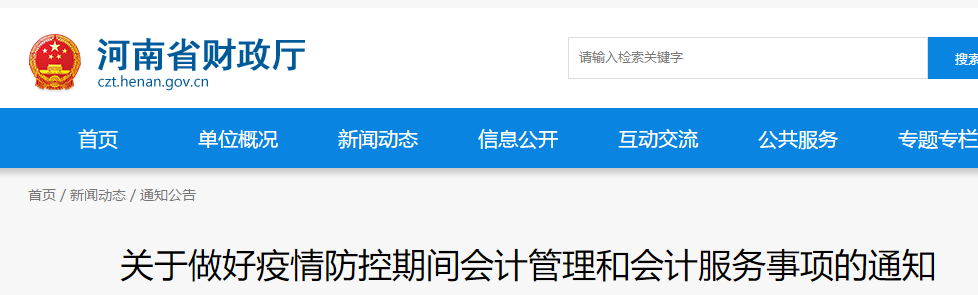 河南省财政厅
czt.henan.gov.cn

请输入检索关键字

搜索

首页 单位概况 新闻动态 信息公开 互动交流 公共服务 专题专栏

首页 / 新闻动态 / 通知公告

关于做好疫情防控期间会计管理和会计服务事项的通知